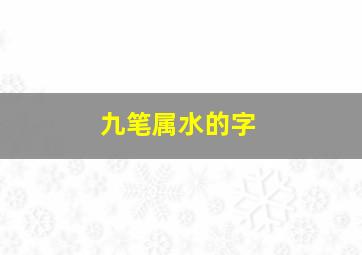 九笔属水的字